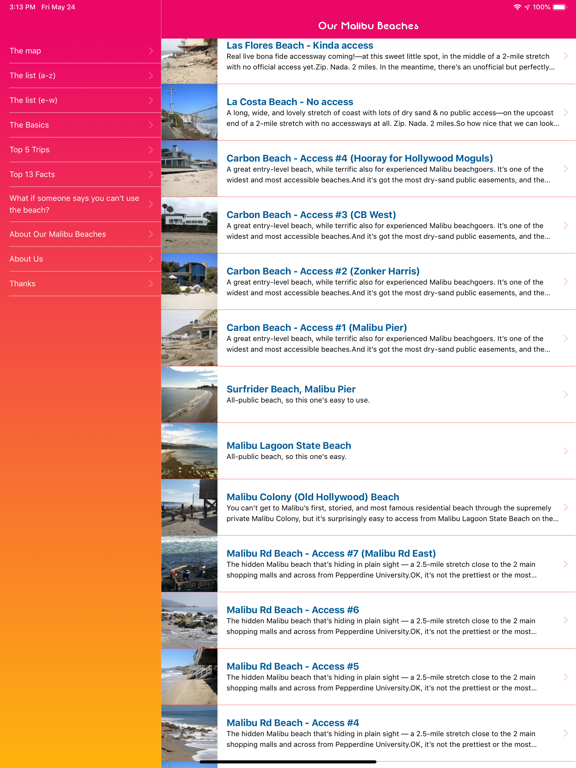 3:13 PM Fri May 24

100%

Our Malibu Beaches

The map

The list (a-z)

The list (e-w)

The Basics

Top 5 Trips

Top 13 Facts

What if someone says you can't use the beach?

About Our Malibu Beaches

About Us

Thanks

Las Flores Beach - Kinda access
Real live bona fide accessway coming!—at this sweet little spot, in the middle of a 2-mile stretch with no official access yet.Zip. Nada. 2 miles. In the meantime, there's an unofficial but perfectly...

La Costa Beach - No access
A long, wide, and lovely stretch of coast with lots of dry sand & no public access—on the upcoast end of a 2-mile stretch with no accessways at all. Zip. Nada. 2 miles.So how nice that we can look...

Carbon Beach - Access #4 (Hooray for Hollywood Moguls)
A great entry-level beach, while terrific also for experienced Malibu beachgoers. It's one of the widest and most accessible beaches.And it's got the most dry-sand public easements, and the...

Carbon Beach - Access #3 (CB West)
A great entry-level beach, while terrific also for experienced Malibu beachgoers. It's one of the widest and most accessible beaches.And it's got the most dry-sand public easements, and the...

Carbon Beach - Access #2 (Zonker Harris)
A great entry-level beach, while terrific also for experienced Malibu beachgoers. It's one of the widest and most accessible beaches.And it's got the most dry-sand public easements, and the...

Carbon Beach - Access #1 (Malibu Pier)
A great entry-level beach, while terrific also for experienced Malibu beachgoers. It's one of the widest and most accessible beaches.And it's got the most dry-sand public easements, and the...

Surfrider Beach, Malibu Pier
All-public beach, so this one's easy to use.

Malibu Lagoon State Beach
All-public beach, so this one's easy.

Malibu Colony (Old Hollywood) Beach
You can't get to Malibu's first, storied, and most famous residential beach through the supremely private Malibu Colony, but it's surprisingly easy to access from Malibu Lagoon State Beach on the...

Malibu Rd Beach - Access #7 (Malibu Rd East)
The hidden Malibu beach that's hiding in plain sight — a 2.5-mile stretch close to the 2 main shopping malls and across from Pepperdine University.OK, it's not the prettiest or the most...

Malibu Rd Beach - Access #6
The hidden Malibu beach that's hiding in plain sight — a 2.5-mile stretch close to the 2 main shopping malls and across from Pepperdine University.OK, it's not the prettiest or the most...

Malibu Rd Beach - Access #5
The hidden Malibu beach that's hiding in plain sight — a 2.5-mile stretch close to the 2 main shopping malls and across from Pepperdine University.OK, it's not the prettiest or the most...

Malibu Rd Beach - Access #4
The hidden Malibu beach that's hiding in plain sight — a 2.5-mile stretch close to the 2 main shopping malls and across from Pepperdine University.OK, it's not the prettiest or the most...